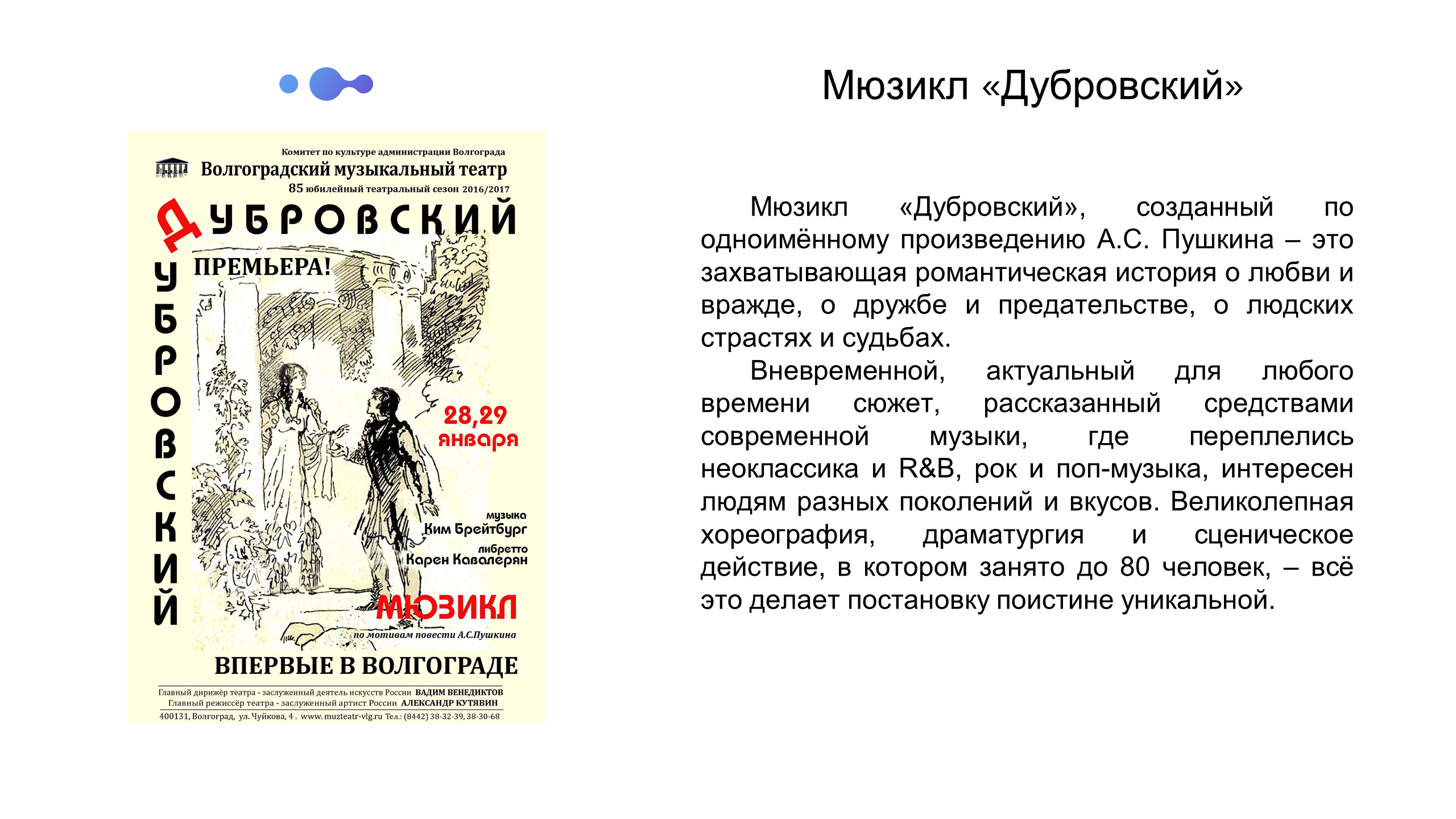 Мюзикл «Дубровский»

Комитет по культуре администрации Волгограда

Волгоградский музыкальный театр

85 юбилейный театральный сезон 2016/2017

ДУБРОВСКИЙ

ДУБРОВСКИЙ

ПРЕМЬЕРА!

28,29 января

музыка
Ким Брейтбург

либретто
Карен Кавалерян

МЮЗИКЛ

по мотивам повести А.С.Пушкина

ВПЕРВЫЕ В ВОЛГОГРАДЕ

Главный дирижёр театра - заслуженный деятель искусств России ВАДИМ ВЕНЕДИКТОВ
Главный режиссёр театра - заслуженный артист России АЛЕКСАНДР КУТЯВИН

400131, Волгоград, ул. Чуйкова, 4 . www. muzteatr-vlg.ru Тел.: (8442) 38-32-39, 38-30-68

Мюзикл «Дубровский», созданный по одноимённому произведению А.С. Пушкина – это захватывающая романтическая история о любви и вражде, о дружбе и предательстве, о людских страстях и судьбах.

Вневременной, актуальный для любого времени сюжет, рассказанный средствами современной музыки, где переплелись неоклассика и R&B, рок и поп-музыка, интересен людям разных поколений и вкусов. Великолепная хореография, драматургия и сценическое действие, в котором занято до 80 человек, – всё это делает постановку поистине уникальной.